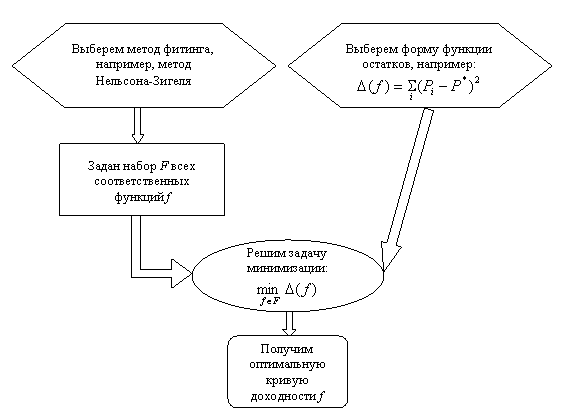 Выберем метод фитинга, например, метод Нельсона-Зигеля

Выберем форму функции остатков, например:
$\Delta(f) = \sum_i (P_i - P^*)^2$

Задан набор $F$ всех соответственных функций $f$

Решим задачу минимизации:
$\min_{f \in F} \Delta(f)$

Получим оптимальную кривую доходности $f$